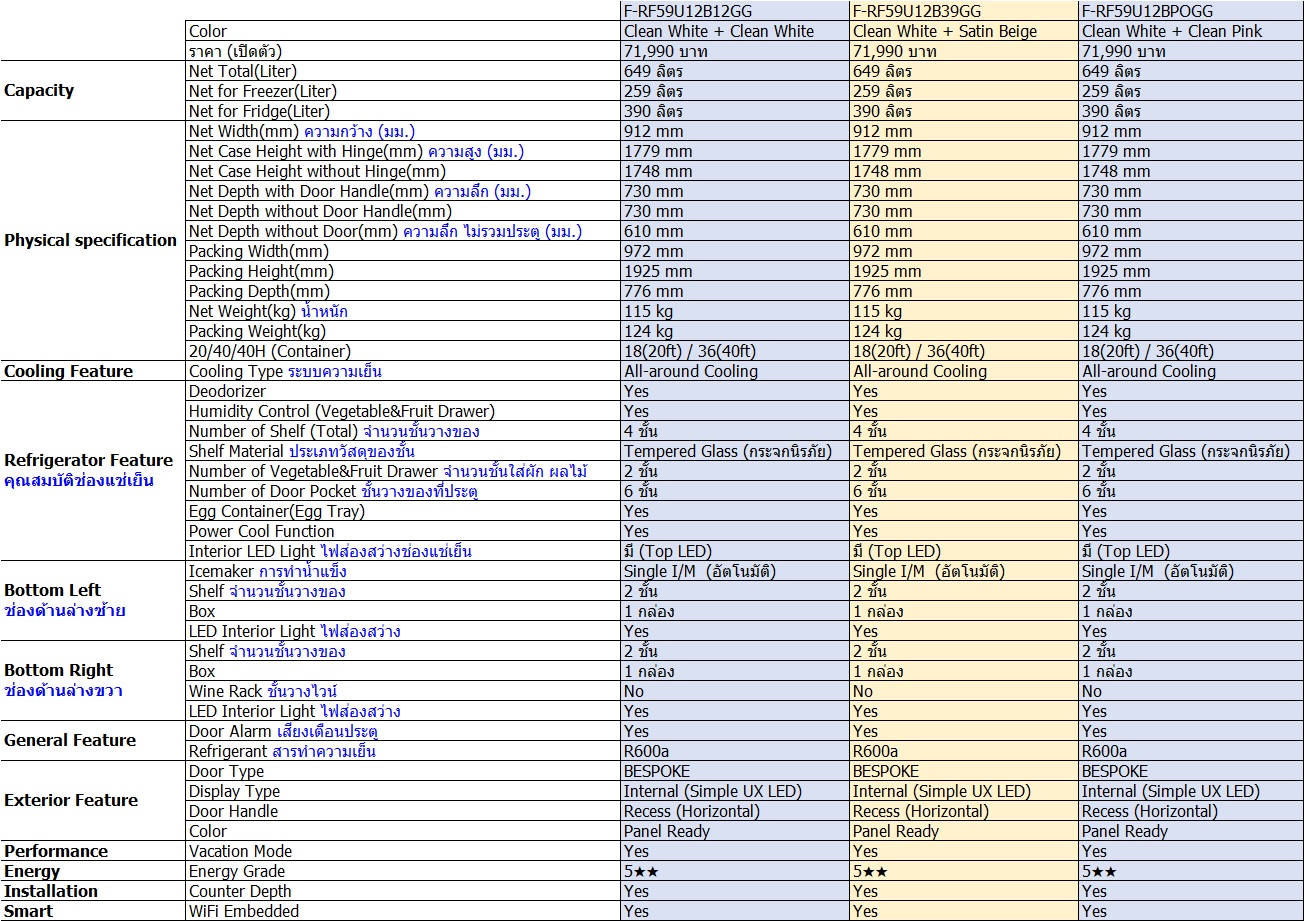 |  |  | F-RF59U12B12GG | F-RF59U12B39GG | F-RF59U12BPOGG |
|---|---|---|---|---|
|  | Color | Clean White + Clean White | Clean White + Satin Beige | Clean White + Clean Pink |
|  | ราคา (เปิดตัว) | 71,990 บาท | 71,990 บาท | 71,990 บาท |
| Capacity | Net Total(Liter) | 649 ลิตร | 649 ลิตร | 649 ลิตร |
|  | Net for Freezer(Liter) | 259 ลิตร | 259 ลิตร | 259 ลิตร |
|  | Net for Fridge(Liter) | 390 ลิตร | 390 ลิตร | 390 ลิตร |
| Physical specification | Net Width(mm) ความกว้าง (มม.) | 912 mm | 912 mm | 912 mm |
|  | Net Case Height with Hinge(mm) ความสูง (มม.) | 1779 mm | 1779 mm | 1779 mm |
|  | Net Case Height without Hinge(mm) | 1748 mm | 1748 mm | 1748 mm |
|  | Net Depth with Door Handle(mm) ความลึก (มม.) | 730 mm | 730 mm | 730 mm |
|  | Net Depth without Door Handle(mm) | 730 mm | 730 mm | 730 mm |
|  | Net Depth without Door(mm) ความลึก ไม่รวมประตู (มม.) | 610 mm | 610 mm | 610 mm |
|  | Packing Width(mm) | 972 mm | 972 mm | 972 mm |
|  | Packing Height(mm) | 1925 mm | 1925 mm | 1925 mm |
|  | Packing Depth(mm) | 776 mm | 776 mm | 776 mm |
|  | Net Weight(kg) น้ำหนัก | 115 kg | 115 kg | 115 kg |
|  | Packing Weight(kg) | 124 kg | 124 kg | 124 kg |
|  | 20/40/40H (Container) | 18(20ft) / 36(40ft) | 18(20ft) / 36(40ft) | 18(20ft) / 36(40ft) |
| Cooling Feature | Cooling Type ระบบความเย็น | All-around Cooling | All-around Cooling | All-around Cooling |
| Refrigerator Feature คุณสมบัติช่องแช่เย็น | Deodorizer | Yes | Yes | Yes |
|  | Humidity Control (Vegetable&Fruit Drawer) | Yes | Yes | Yes |
|  | Number of Shelf (Total) จำนวนชั้นวางของ | 4 ชั้น | 4 ชั้น | 4 ชั้น |
|  | Shelf Material ประเภทวัสดุของชั้น | Tempered Glass (กระจกนิรภัย) | Tempered Glass (กระจกนิรภัย) | Tempered Glass (กระจกนิรภัย) |
|  | Number of Vegetable&Fruit Drawer จำนวนชั้นใส่ผัก ผลไม้ | 2 ชั้น | 2 ชั้น | 2 ชั้น |
|  | Number of Door Pocket ชั้นวางของที่ประตู | 6 ชั้น | 6 ชั้น | 6 ชั้น |
|  | Egg Container(Egg Tray) | Yes | Yes | Yes |
|  | Power Cool Function | Yes | Yes | Yes |
|  | Interior LED Light ไฟส่องสว่างช่องแช่เย็น | มี (Top LED) | มี (Top LED) | มี (Top LED) |
| Bottom Left ช่องด้านล่างซ้าย | Icemaker การทำน้ำแข็ง | Single I/M (อัตโนมัติ) | Single I/M (อัตโนมัติ) | Single I/M (อัตโนมัติ) |
|  | Shelf จำนวนชั้นวางของ | 2 ชั้น | 2 ชั้น | 2 ชั้น |
|  | Box | 1 กล่อง | 1 กล่อง | 1 กล่อง |
|  | LED Interior Light ไฟส่องสว่าง | Yes | Yes | Yes |
| Bottom Right ช่องด้านล่างขวา | Shelf จำนวนชั้นวางของ | 2 ชั้น | 2 ชั้น | 2 ชั้น |
|  | Box | 1 กล่อง | 1 กล่อง | 1 กล่อง |
|  | Wine Rack ชั้นวางไวน์ | No | No | No |
|  | LED Interior Light ไฟส่องสว่าง | Yes | Yes | Yes |
| General Feature | Door Alarm เสียงเตือนประตู | Yes | Yes | Yes |
|  | Refrigerant สารทำความเย็น | R600a | R600a | R600a |
| Exterior Feature | Door Type | BESPOKE | BESPOKE | BESPOKE |
|  | Display Type | Internal (Simple UX LED) | Internal (Simple UX LED) | Internal (Simple UX LED) |
|  | Door Handle | Recess (Horizontal) | Recess (Horizontal) | Recess (Horizontal) |
|  | Color | Panel Ready | Panel Ready | Panel Ready |
| Performance | Vacation Mode | Yes | Yes | Yes |
| Energy | Energy Grade | 5★★ | 5★★ | 5★★ |
| Installation | Counter Depth | Yes | Yes | Yes |
| Smart | WiFi Embedded | Yes | Yes | Yes |